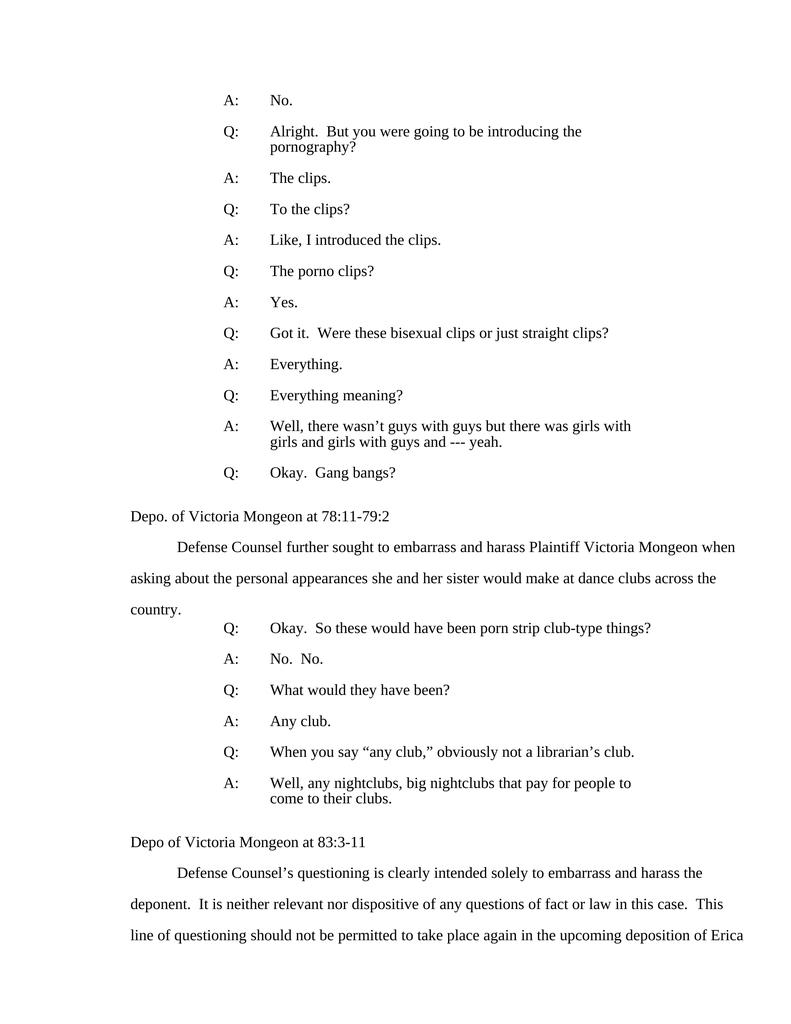 A: No.

Q: Alright. But you were going to be introducing the pornography?

A: The clips.

Q: To the clips?

A: Like, I introduced the clips.

Q: The porno clips?

A: Yes.

Q: Got it. Were these bisexual clips or just straight clips?

A: Everything.

Q: Everything meaning?

A: Well, there wasn't guys with guys but there was girls with girls and girls with guys and --- yeah.

Q: Okay. Gang bangs?

Depo. of Victoria Mongeon at 78:11-79:2

Defense Counsel further sought to embarrass and harass Plaintiff Victoria Mongeon when asking about the personal appearances she and her sister would make at dance clubs across the country.

Q: Okay. So these would have been porn strip club-type things?

A: No. No.

Q: What would they have been?

A: Any club.

Q: When you say "any club," obviously not a librarian's club.

A: Well, any nightclubs, big nightclubs that pay for people to come to their clubs.

Depo of Victoria Mongeon at 83:3-11

Defense Counsel's questioning is clearly intended solely to embarrass and harass the deponent. It is neither relevant nor dispositive of any questions of fact or law in this case. This line of questioning should not be permitted to take place again in the upcoming deposition of Erica